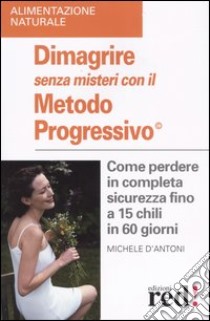 ALIMENTAZIONE NATURALE

Dimagrire senza misteri con il Metodo Progressivo©

Come perdere in completa sicurezza fino a 15 chili in 60 giorni

MICHELE D'ANTONI

edizioni red!